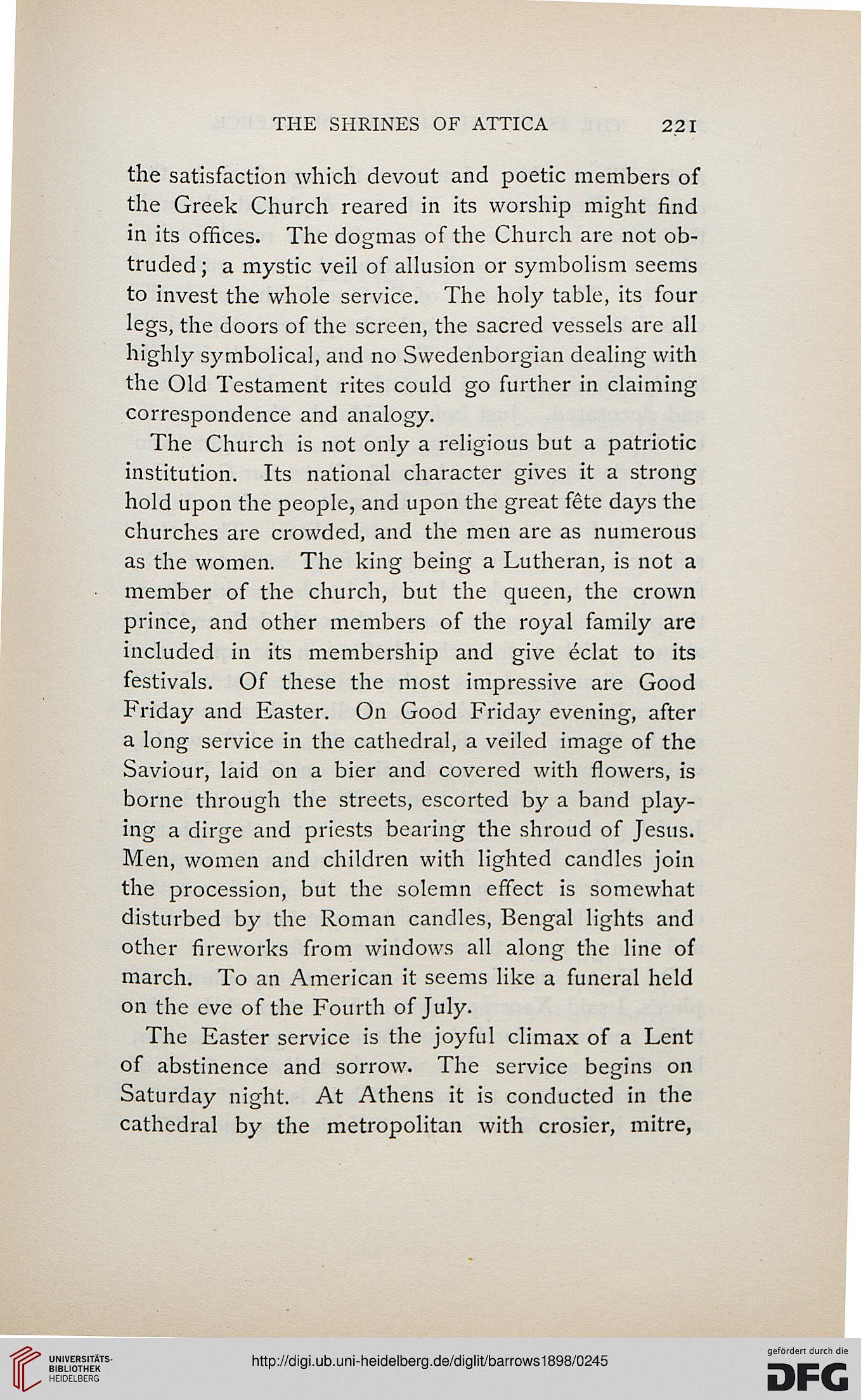 THE SHRINES OF ATTICA 221

the satisfaction which devout and poetic members of the Greek Church reared in its worship might find in its offices. The dogmas of the Church are not obtruded; a mystic veil of allusion or symbolism seems to invest the whole service. The holy table, its four legs, the doors of the screen, the sacred vessels are all highly symbolical, and no Swedenborgian dealing with the Old Testament rites could go further in claiming correspondence and analogy.

The Church is not only a religious but a patriotic institution. Its national character gives it a strong hold upon the people, and upon the great fête days the churches are crowded, and the men are as numerous as the women. The king being a Lutheran, is not a member of the church, but the queen, the crown prince, and other members of the royal family are included in its membership and give éclat to its festivals. Of these the most impressive are Good Friday and Easter. On Good Friday evening, after a long service in the cathedral, a veiled image of the Saviour, laid on a bier and covered with flowers, is borne through the streets, escorted by a band playing a dirge and priests bearing the shroud of Jesus. Men, women and children with lighted candles join the procession, but the solemn effect is somewhat disturbed by the Roman candles, Bengal lights and other fireworks from windows all along the line of march. To an American it seems like a funeral held on the eve of the Fourth of July.

The Easter service is the joyful climax of a Lent of abstinence and sorrow. The service begins on Saturday night. At Athens it is conducted in the cathedral by the metropolitan with crosier, mitre,

UNIVERSITÄTS-BIBLIOTHEK HEIDELBERG

http://digi.ub.uni-heidelberg.de/diglit/barrows1898/0245

gefördert durch die DFG